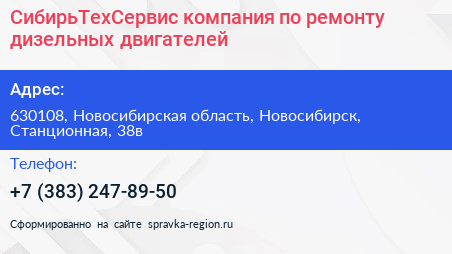 СибирьТехСервис компания по ремонту дизельных двигателей

Адрес:

630108, Новосибирская область, Новосибирск, Станционная, 38в

Телефон:

+7 (383) 247-89-50

Сформированно на сайте spravka-region.ru